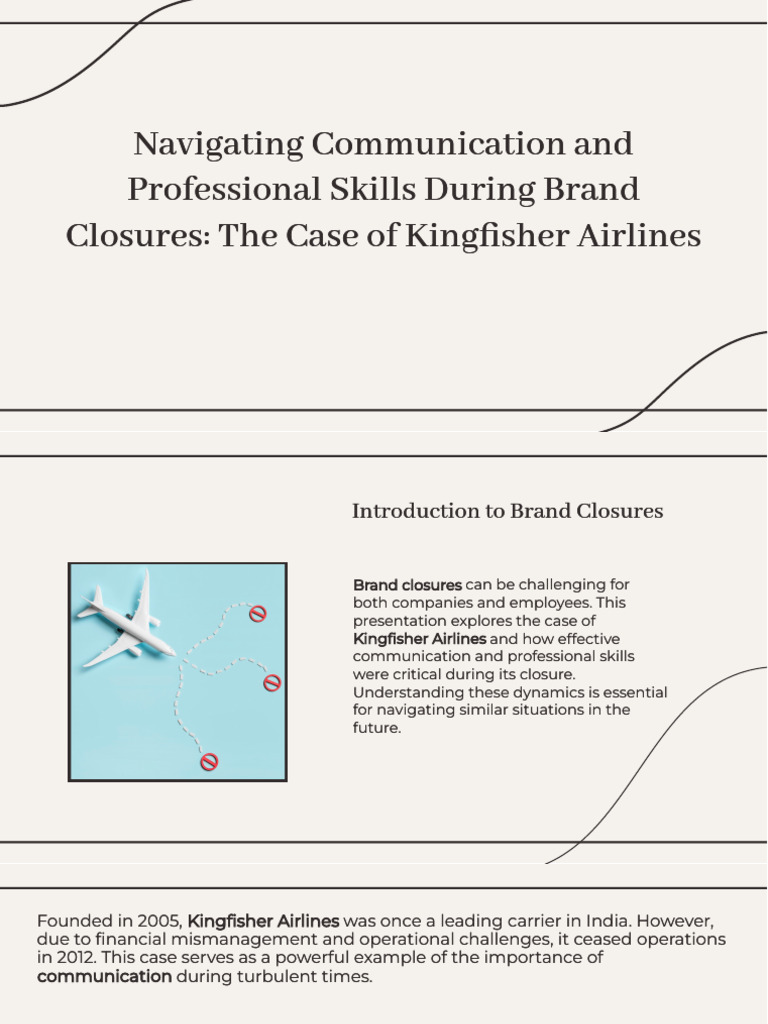 Navigating Communication and Professional Skills During Brand Closures: The Case of Kingfisher Airlines

Introduction to Brand Closures

Brand closures can be challenging for both companies and employees. This presentation explores the case of Kingfisher Airlines and how effective communication and professional skills were critical during its closure. Understanding these dynamics is essential for navigating similar situations in the future.

Founded in 2005, Kingfisher Airlines was once a leading carrier in India. However, due to financial mismanagement and operational challenges, it ceased operations in 2012. This case serves as a powerful example of the importance of communication during turbulent times.